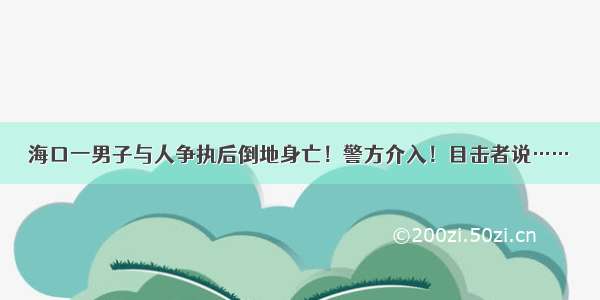 海口一男子与人争执后倒地身亡！警方介入！目击者说……

©200zi.50zi.cn